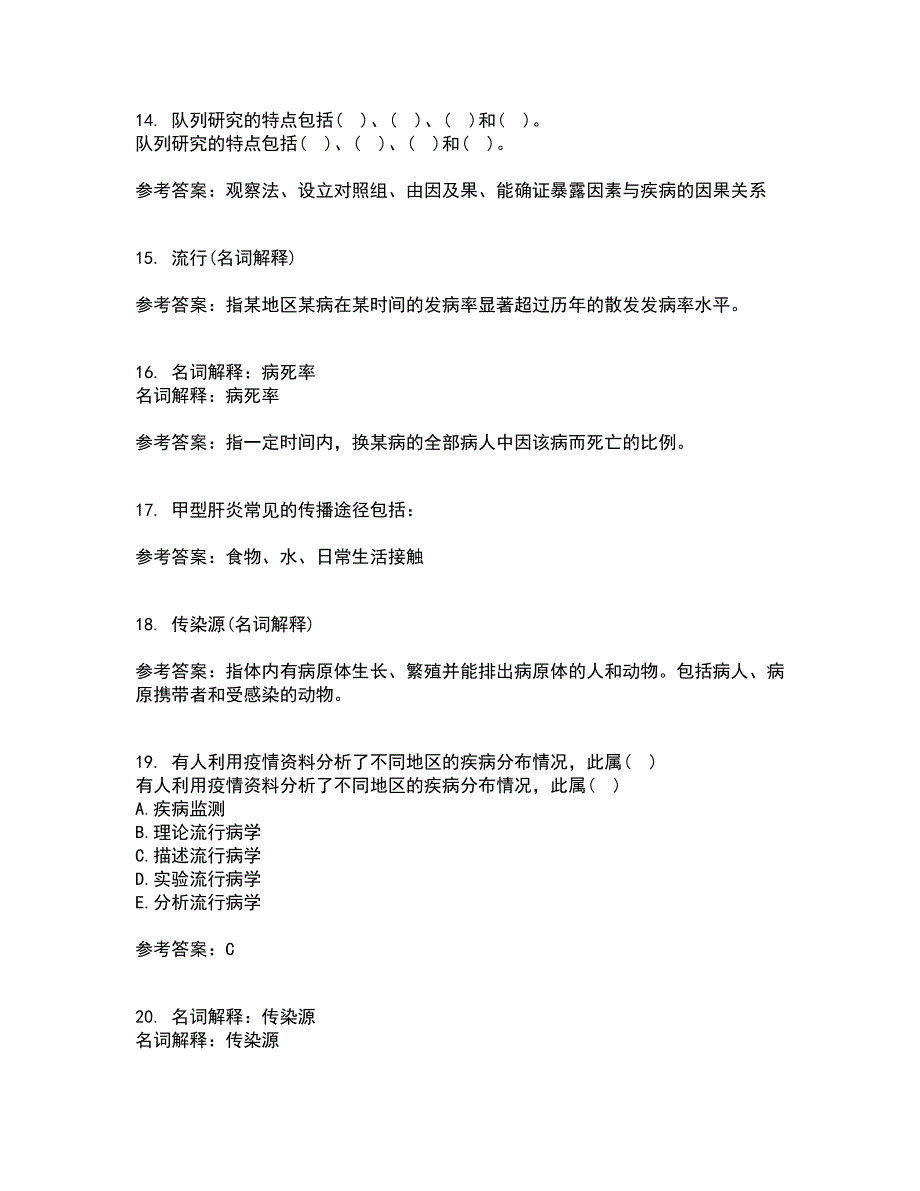 14. 队列研究的特点包括（ ）、（ ）、（ ）和（ ）。
队列研究的特点包括（ ）、（ ）、（ ）和（ ）。

参考答案：观察法、设立对照组、由因及果、能确证暴露因素与疾病的因果关系

15. 流行(名词解释)

参考答案：指某地区某病在某时间的发病率显著超过历年的散发发病率水平。

16. 名词解释：病死率
名词解释：病死率

参考答案：指一定时间内，换某病的全部病人中因该病而死亡的比例。

17. 甲型肝炎常见的传播途径包括：

参考答案：食物、水、日常生活接触

18. 传染源(名词解释)

参考答案：指体内有病原体生长、繁殖并能排出病原体的人和动物。包括病人、病原携带者和受感染的动物。

19. 有人利用疫情资料分析了不同地区的疾病分布情况，此属（ ）
有人利用疫情资料分析了不同地区的疾病分布情况，此属（ ）
A.疾病监测
B.理论流行病学
C.描述流行病学
D.实验流行病学
E.分析流行病学

参考答案：C

20. 名词解释：传染源
名词解释：传染源